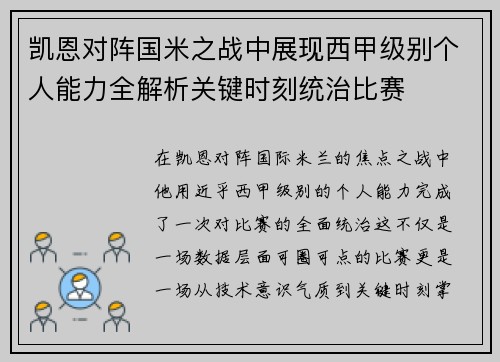 凯恩对阵国米之战中展现西甲级别个人能力全解析关键时刻统治比赛

在凯恩对阵国际米兰的焦点之战中他用近乎西甲级别的个人能力完成了一次对比赛的全面统治这不仅是一场数据层面可圈可点的比赛更是一场从技术意识气质到关键时刻掌